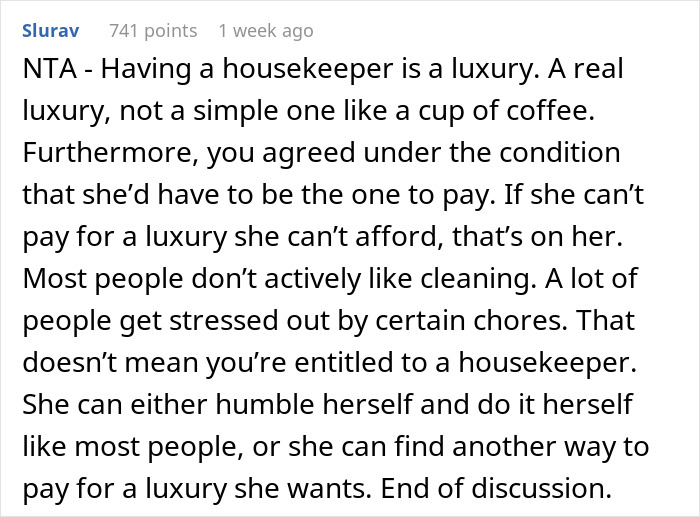 Slurav 741 points 1 week ago

NTA - Having a housekeeper is a luxury. A real luxury, not a simple one like a cup of coffee. Furthermore, you agreed under the condition that she'd have to be the one to pay. If she can't pay for a luxury she can't afford, that's on her. Most people don't actively like cleaning. A lot of people get stressed out by certain chores. That doesn't mean you're entitled to a housekeeper. She can either humble herself and do it herself like most people, or she can find another way to pay for a luxury she wants. End of discussion.